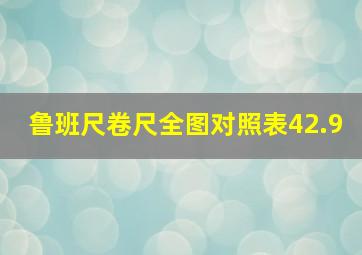 鲁班尺卷尺全图对照表42.9